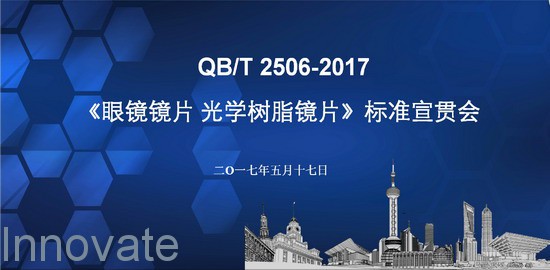 QB/T 2506-2017

《眼镜镜片 光学树脂镜片》标准宣贯会

二O一七年五月十七日

Innovate